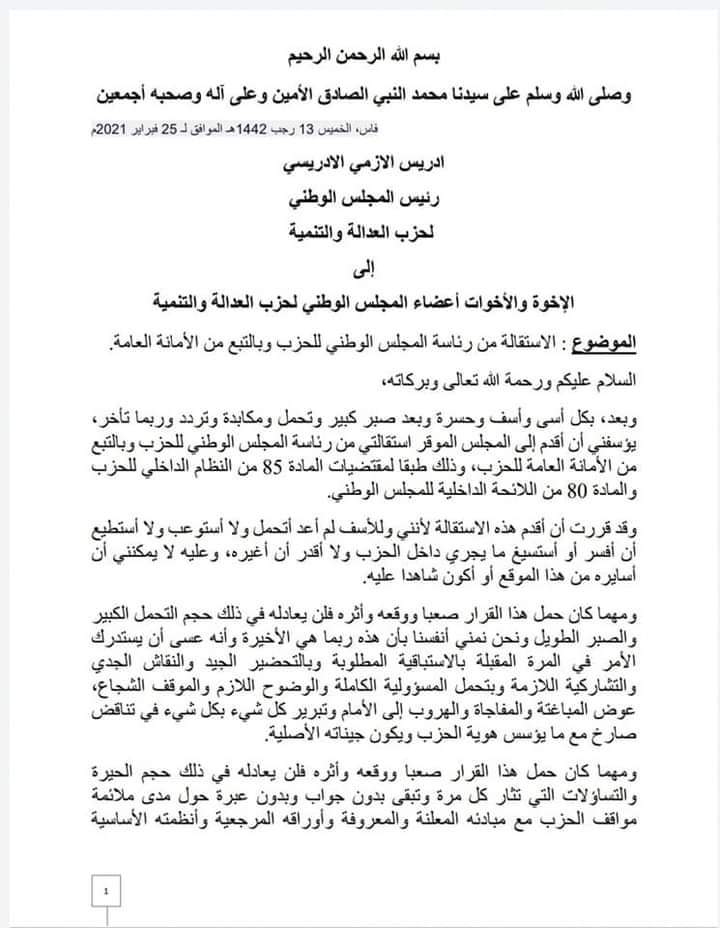 بسم الله الرحمن الرحيم

وصلى الله وسلم على سيدنا محمد النبي الصادق الأمين وعلى آله وصحبه أجمعين

فاس، الخميس 13 رجب 1442هـ الموافق لـ 25 فبراير 2021م

ادريس الازمي الادريسي

رئيس المجلس الوطني

لحزب العدالة والتنمية

إلى

الإخوة والأخوات أعضاء المجلس الوطني لحزب العدالة والتنمية

الموضوع : الاستقالة من رئاسة المجلس الوطني للحزب وبالتبع من الأمانة العامة.

السلام عليكم ورحمة الله تعالى وبركاته،

وبعد، بكل أسى وأسف وحسرة وبعد صبر كبير وتحمل ومكابدة وتردد وربما تأخر، يؤسفني أن أقدم إلى المجلس الموقر استقالتي من رئاسة المجلس الوطني للحزب وبالتبع من الأمانة العامة للحزب، وذلك طبقا لمقتضيات المادة 85 من النظام الداخلي للحزب والمادة 80 من اللائحة الداخلية للمجلس الوطني.

وقد قررت أن أقدم هذه الاستقالة لأنني وللأسف لم أعد أتحمل ولا أستوعب ولا أستطيع أن أفسر أو أستسيغ ما يجري داخل الحزب ولا أقدر أن أغيره، وعليه لا يمكنني أن أسايره من هذا الموقع أو أكون شاهدا عليه.

ومهما كان حمل هذا القرار صعبا ووقعه وأثره فلن يعادله في ذلك حجم التحمل الكبير والصبر الطويل ونحن نمني أنفسنا بأن هذه ربما هي الأخيرة وأنه عسى أن يستدرك الأمر في المرة المقبلة بالاستباقية المطلوبة وبالتحضير الجيد والنقاش الجدي والتشاركية اللازمة وبتحمل المسؤولية الكاملة والوضوح اللازم والموقف الشجاع، عوض المباغتة والمفاجأة والهروب إلى الأمام وتبرير كل شيء بكل شيء في تناقض صارخ مع ما يؤسس هوية الحزب ويكون جيناته الأصلية.

ومهما كان حمل هذا القرار صعبا ووقعه وأثره فلن يعادله في ذلك حجم الحيرة والتساؤلات التي تثار كل مرة وتبقى بدون جواب وبدون عبرة حول مدى ملائمة مواقف الحزب مع مبادئه المعلنة والمعروفة وأوراقه المرجعية وأنظمته الأساسية

1